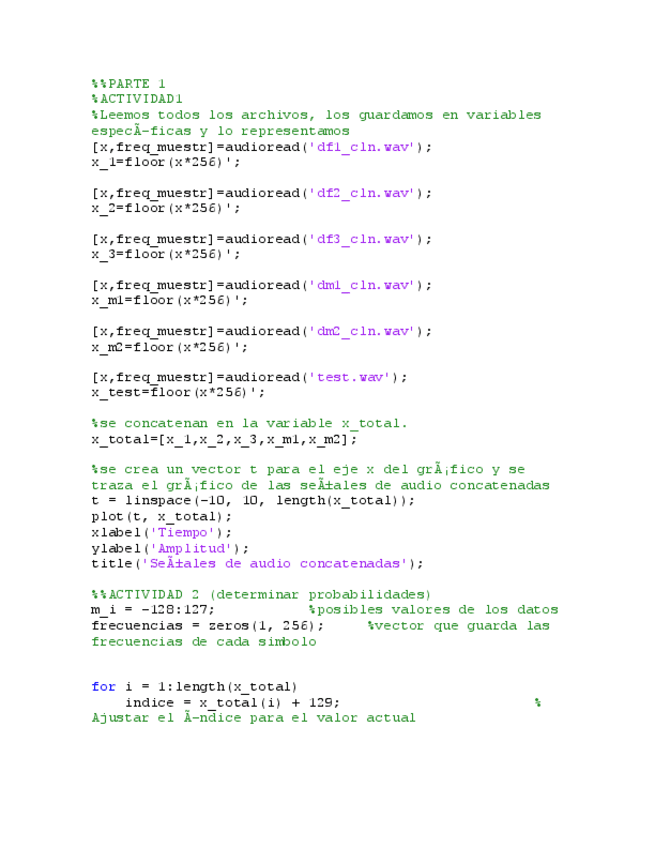 %%PARTE 1
%ACTIVIDAD1
%Leemos todos los archivos, los guardamos en variables
especÃ­ficas y lo representamos
[x,freq_muestr]=audioread('df1_cln.wav');
x_1=floor(x*256)';

[x,freq_muestr]=audioread('df2_cln.wav');
x_2=floor(x*256)';

[x,freq_muestr]=audioread('df3_cln.wav');
x_3=floor(x*256)';

[x,freq_muestr]=audioread('dm1_cln.wav');
x_m1=floor(x*256)';

[x,freq_muestr]=audioread('dm2_cln.wav');
x_m2=floor(x*256)';

[x,freq_muestr]=audioread('test.wav');
x_test=floor(x*256)';

%se concatenan en la variable x_total.
x_total=[x_1,x_2,x_3,x_m1,x_m2];

%se crea un vector t para el eje x del grÃ¡fico y se
traza el grÃ¡fico de las seÃ±ales de audio concatenadas
t = linspace(-10, 10, length(x_total));
plot(t, x_total);
xlabel('Tiempo');
ylabel('Amplitud');
title('SeÃ±ales de audio concatenadas');

%%ACTIVIDAD 2 (determinar probabilidades)
m_i = -128:127; %posibles valores de los datos
frecuencias = zeros(1, 256); %vector que guarda las
frecuencias de cada simbolo

for i = 1:length(x_total)
indice = x_total(i) + 129; %
Ajustar el Ã­ndice para el valor actual